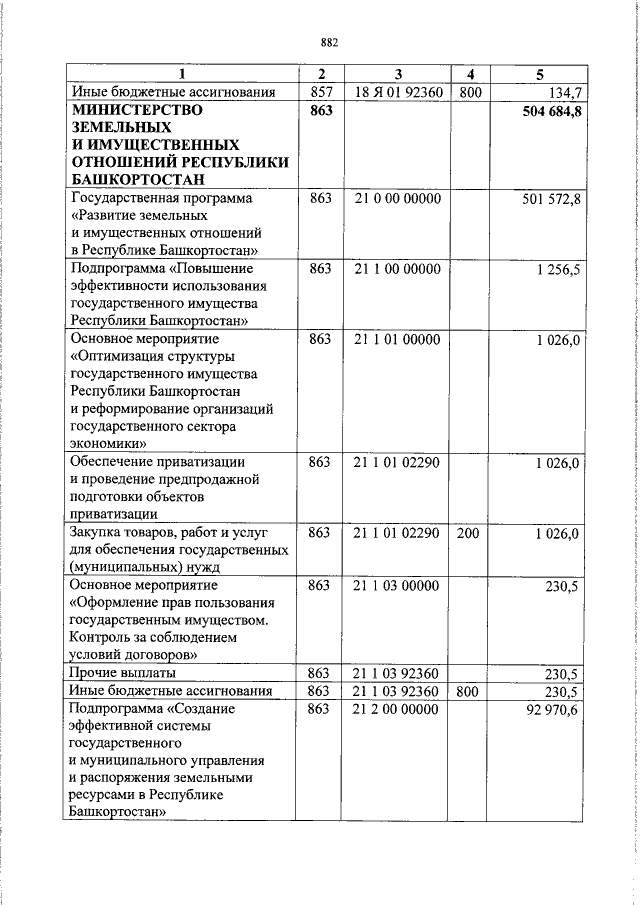 882

| 1 | 2 | 3 | 4 | 5 |
|---|---|---|---|---|
| Иные бюджетные ассигнования | 857 | 18 Я 01 92360 | 800 | 134,7 |
| МИНИСТЕРСТВО ЗЕМЕЛЬНЫХ И ИМУЩЕСТВЕННЫХ ОТНОШЕНИЙ РЕСПУБЛИКИ БАШКОРТОСТАН | 863 | | | 504 684,8 |
| Государственная программа «Развитие земельных и имущественных отношений в Республике Башкортостан» | 863 | 21 0 00 00000 | | 501 572,8 |
| Подпрограмма «Повышение эффективности использования государственного имущества Республики Башкортостан» | 863 | 21 1 00 00000 | | 1 256,5 |
| Основное мероприятие «Оптимизация структуры государственного имущества Республики Башкортостан и реформирование организаций государственного сектора экономики» | 863 | 21 1 01 00000 | | 1 026,0 |
| Обеспечение приватизации и проведение предпродажной подготовки объектов приватизации | 863 | 21 1 01 02290 | | 1 026,0 |
| Закупка товаров, работ и услуг для обеспечения государственных (муниципальных) нужд | 863 | 21 1 01 02290 | 200 | 1 026,0 |
| Основное мероприятие «Оформление прав пользования государственным имуществом. Контроль за соблюдением условий договоров» | 863 | 21 1 03 00000 | | 230,5 |
| Прочие выплаты | 863 | 21 1 03 92360 | | 230,5 |
| Иные бюджетные ассигнования | 863 | 21 1 03 92360 | 800 | 230,5 |
| Подпрограмма «Создание эффективной системы государственного и муниципального управления и распоряжения земельными ресурсами в Республике Башкортостан» | 863 | 21 2 00 00000 | | 92 970,6 |